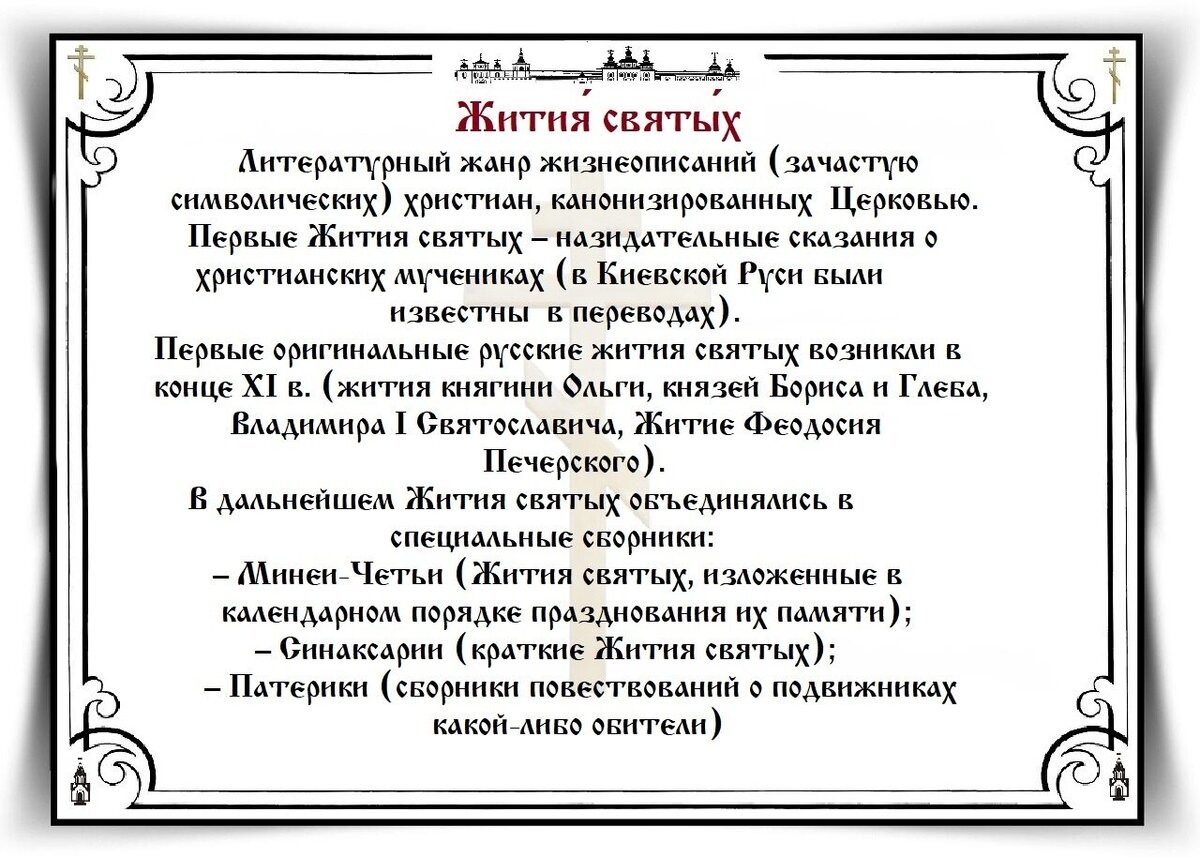 Жития́ святы́х

Литературный жанр жизнеописаний (зачастую символических) христиан, канонизированных Церковью. Первые Жития святых – назидательные сказания о христианских мучениках (в Киевской Руси были известны в переводах).

Первые оригинальные русские жития святых возникли в конце XI в. (жития княгини Ольги, князей Бориса и Глеба, Владимира I Святославича, Житие Феодосия Печерского).

В дальнейшем Жития святых объединялись в специальные сборники:
– Минеи-Четьи (Жития святых, изложенные в календарном порядке празднования их памяти);
– Синаксарии (краткие Жития святых);
– Патерики (сборники повествований о подвижниках какой-либо обители)